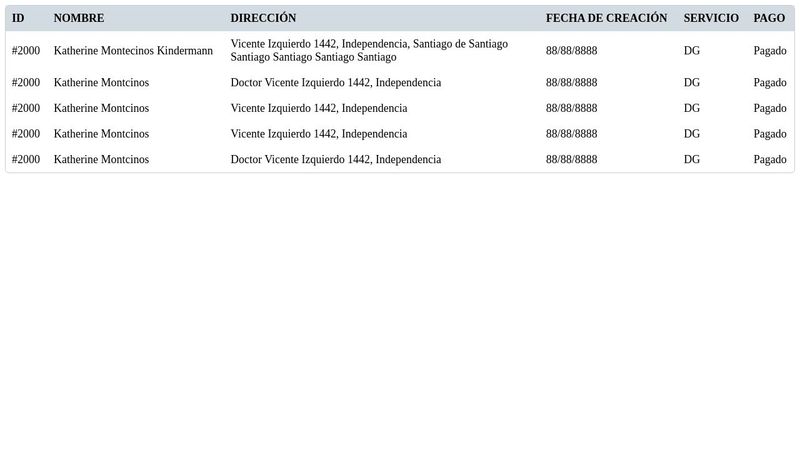 | ID | NOMBRE | DIRECCIÓN | FECHA DE CREACIÓN | SERVICIO | PAGO |
|---|---|---|---|---|---|
| #2000 | Katherine Montecinos Kindermann | Vicente Izquierdo 1442, Independencia, Santiago de Santiago Santiago Santiago Santiago Santiago | 88/88/8888 | DG | Pagado |
| #2000 | Katherine Montcinos | Doctor Vicente Izquierdo 1442, Independencia | 88/88/8888 | DG | Pagado |
| #2000 | Katherine Montcinos | Vicente Izquierdo 1442, Independencia | 88/88/8888 | DG | Pagado |
| #2000 | Katherine Montcinos | Vicente Izquierdo 1442, Independencia | 88/88/8888 | DG | Pagado |
| #2000 | Katherine Montcinos | Doctor Vicente Izquierdo 1442, Independencia | 88/88/8888 | DG | Pagado |